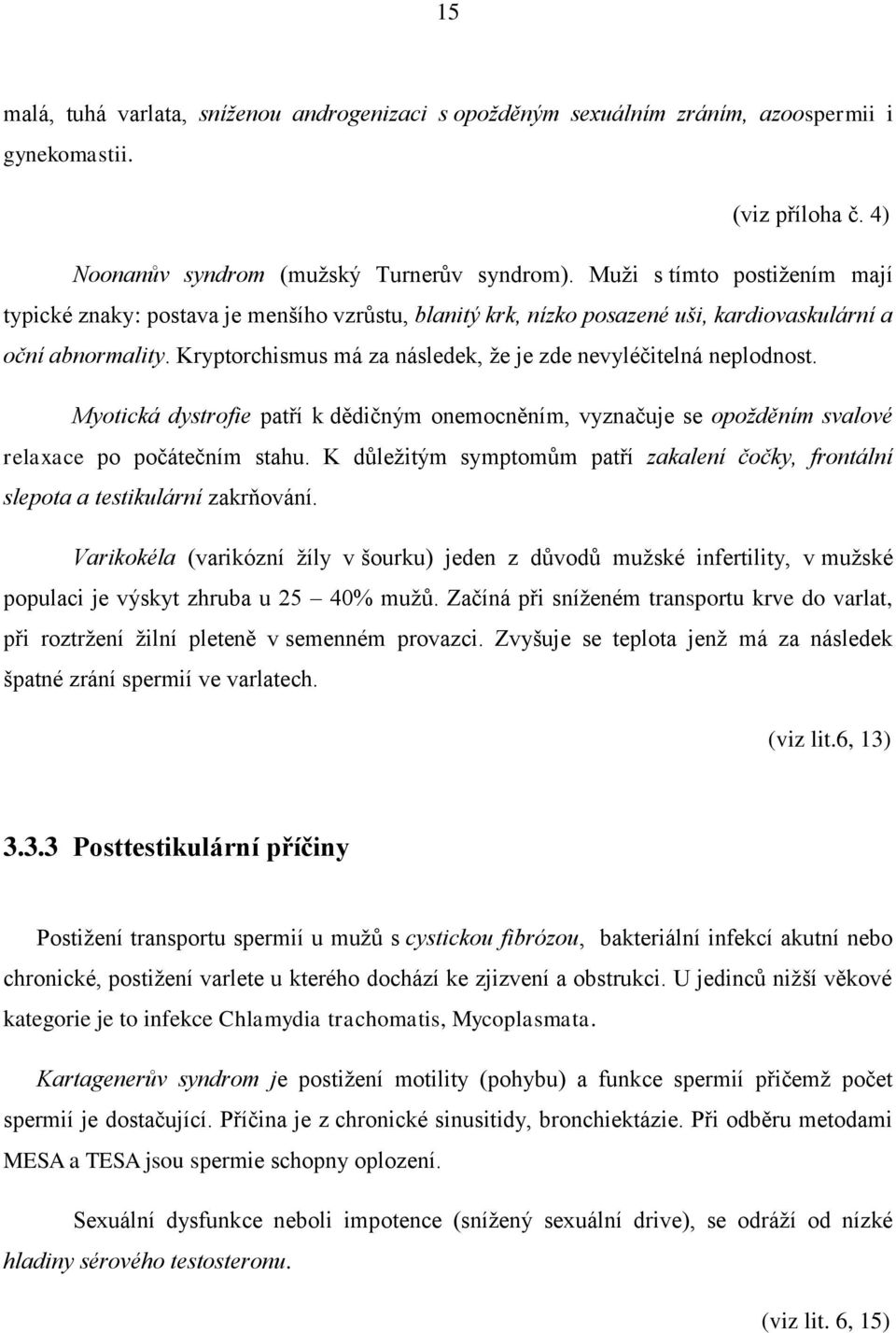 15

malá, tuhá varlata, sníženou androgenizaci s opožděným sexuálním zráním, azoospermii i gynekomastii.

(viz příloha č. 4)

Noonanův syndrom (mužský Turnerův syndrom). Muži s tímto postižením mají typické znaky: postava je menšího vzrůstu, blanitý krk, nízko posazené uši, kardiovaskulární a oční abnormality. Kryptorchismus má za následek, že je zde nevyléčitelná neplodnost.

Myotická dystrofie patří k dědičným onemocněním, vyznačuje se opožděním svalové relaxace po počátečním stahu. K důležitým symptomům patří zakalení čočky, frontální slepota a testikulární zakrňování.

Varikokéla (varikózní žíly v šourku) jeden z důvodů mužské infertility, v mužské populaci je výskyt zhruba u 25 – 40% mužů. Začíná při sníženém transportu krve do varlat, při roztržení žilní pleteně v semenném provazci. Zvyšuje se teplota jenž má za následek špatné zrání spermií ve varlatech.

(viz lit.6, 13)

3.3.3 Posttestikulární příčiny

Postižení transportu spermií u mužů s cystickou fibrózou, bakteriální infekcí akutní nebo chronické, postižení varlete u kterého dochází ke zjizvení a obstrukci. U jedinců nižší věkové kategorie je to infekce Chlamydia trachomatis, Mycoplasmata.

Kartagenerův syndrom je postižení motility (pohybu) a funkce spermií přičemž počet spermií je dostačující. Příčina je z chronické sinusitidy, bronchiektázie. Při odběru metodami MESA a TESA jsou spermie schopny oplození.

Sexuální dysfunkce neboli impotence (snížený sexuální drive), se odráží od nízké hladiny sérového testosteronu.

(viz lit. 6, 15)